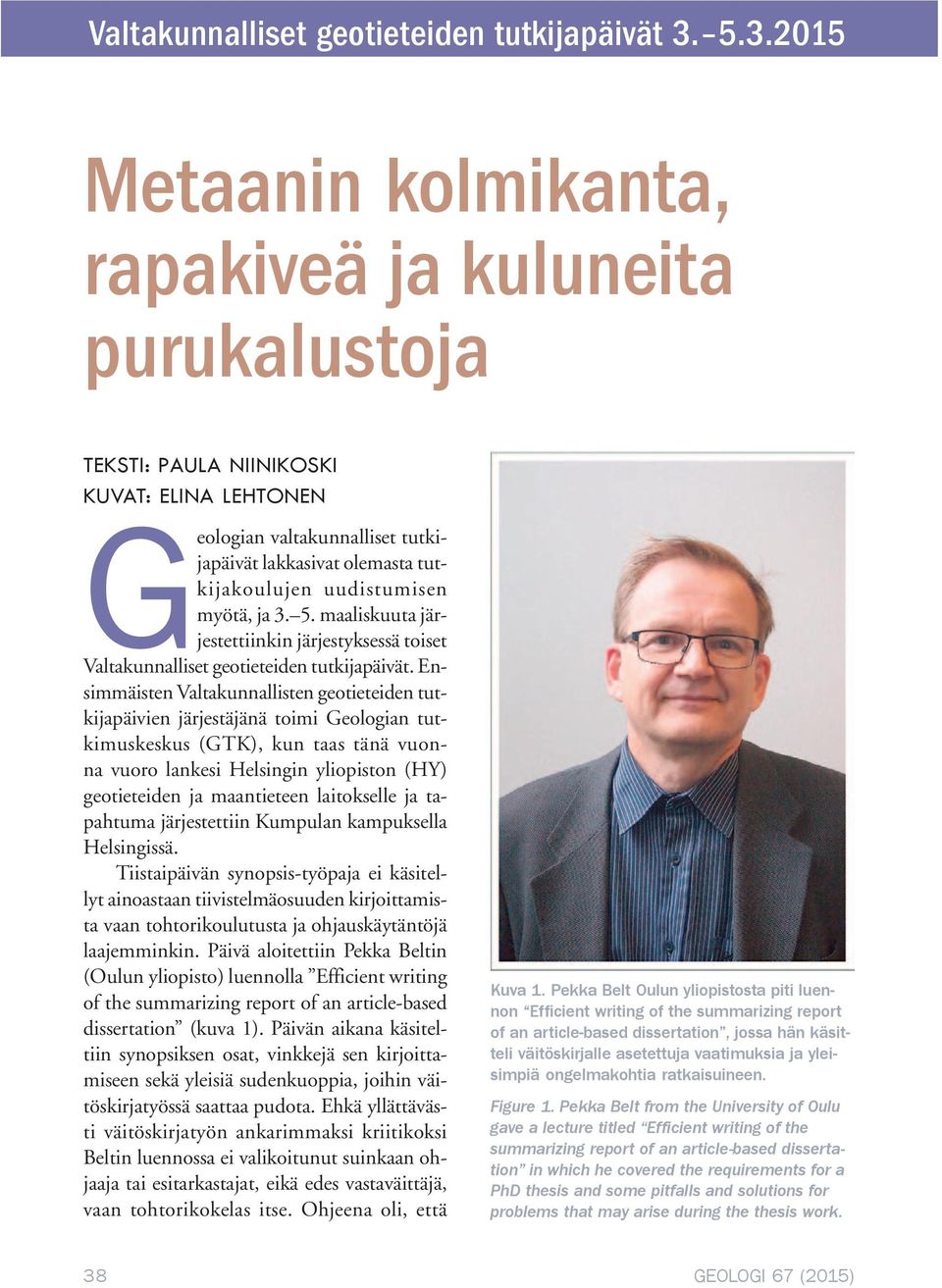 Valtakunnalliset geotieteiden tutkijapäivät 3.–5.3.2015

Metaanin kolmikanta, rapakiveä ja kuluneita purukalustoja

TEKSTI: PAULA NIINIKOSKI
KUVAT: ELINA LEHTONEN

Geologian valtakunnalliset tutkijapäivät lakkasivat olemasta tutkijakoulujen uudistumisen myötä, ja 3.–5. maaliskuuta järjestettiinkin järjestyksessä toiset Valtakunnalliset geotieteiden tutkijapäivät. Ensimmäisten Valtakunnallisten geotieteiden tutkijapäivien järjestäjänä toimi Geologian tutkimuskeskus (GTK), kun taas tänä vuonna vuoro lankesi Helsingin yliopiston (HY) geotieteiden ja maantieteen laitokselle ja tapahtuma järjestettiin Kumpulan kampuksella Helsingissä.

Tiistaipäivän synopsis-työpaja ei käsitellyt ainoastaan tiivistelmäosuuden kirjoittamista vaan tohtorikoulutusta ja ohjauskäytäntöjä laajemminkin. Päivä aloitettiin Pekka Beltin (Oulun yliopisto) luennolla ”Efficient writing of the summarizing report of an article-based dissertation” (kuva 1). Päivän aikana käsiteltiin synopsiksen osat, vinkkejä sen kirjoittamiseen sekä yleisiä sudenkuoppia, joihin väitöskirjatyössä saattaa pudota. Ehkä yllättävästi väitöskirjatyön ankarimmaksi kriitikoksi Beltin luennossa ei valikoitunut suinkaan ohjaaja tai esitarkastajat, eikä edes vastaväittäjä, vaan tohtorikokelas itse. Ohjeena oli, että

Kuva 1. Pekka Belt Oulun yliopistosta piti luennon “Efficient writing of the summarizing report of an article-based dissertation”, jossa hän käsitteli väitöskirjalle asetettuja vaatimuksia ja yleisimpiä ongelmakohtia ratkaisuineen.

Figure 1. Pekka Belt from the University of Oulu gave a lecture titled “Efficient writing of the summarizing report of an article-based dissertation” in which he covered the requirements for a PhD thesis and some pitfalls and solutions for problems that may arise during the thesis work.

38

GEOLOGI 67 (2015)